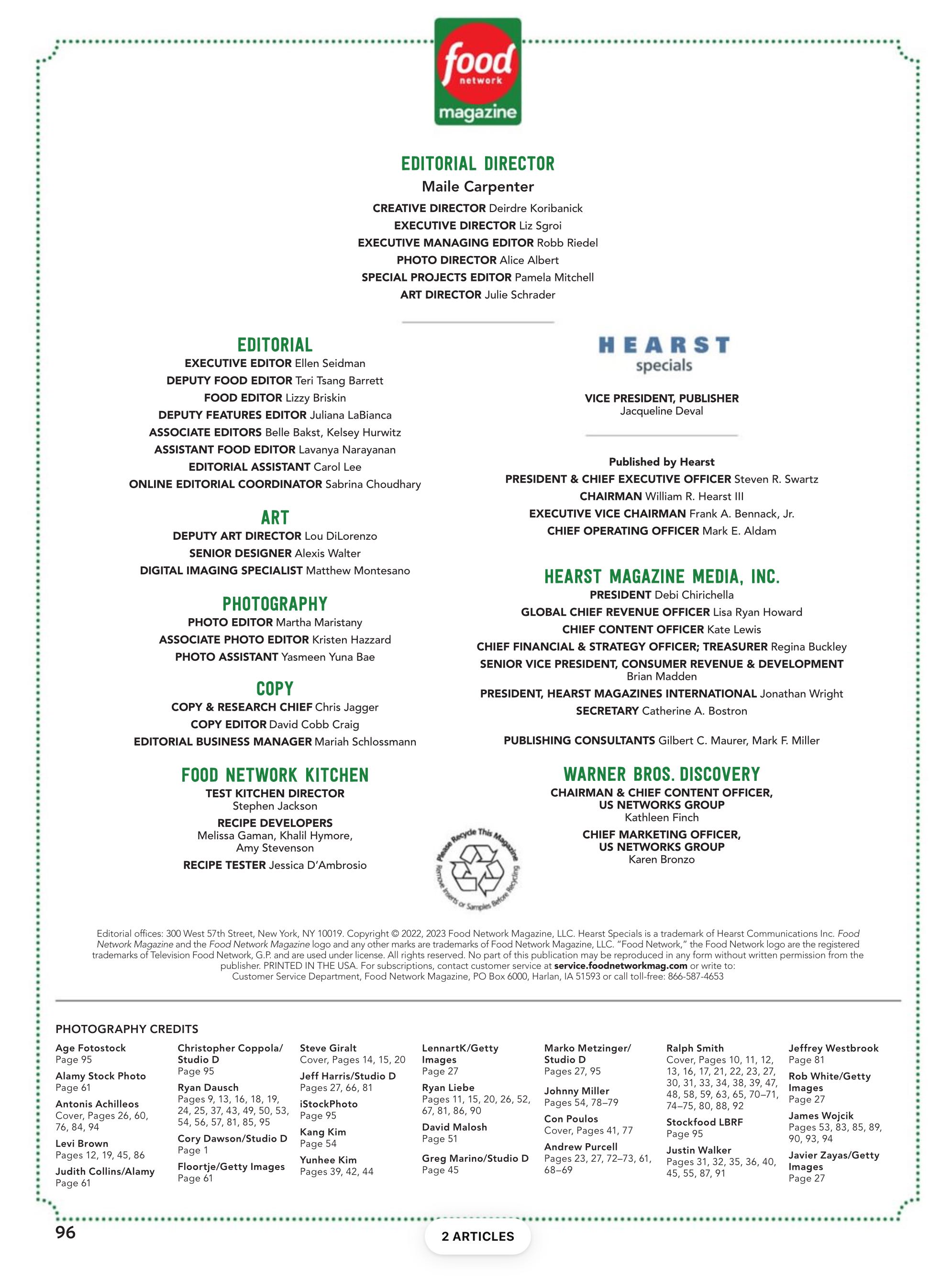 food network magazine

EDITORIAL DIRECTOR
Maile Carpenter
CREATIVE DIRECTOR Deirdre Koribanick
EXECUTIVE DIRECTOR Liz Sgroi
EXECUTIVE MANAGING EDITOR Robb Riedel
PHOTO DIRECTOR Alice Albert
SPECIAL PROJECTS EDITOR Pamela Mitchell
ART DIRECTOR Julie Schrader

EDITORIAL
EXECUTIVE EDITOR Ellen Seidman
DEPUTY FOOD EDITOR Teri Tsang Barrett
FOOD EDITOR Lizzy Briskin
DEPUTY FEATURES EDITOR Juliana LaBianca
ASSOCIATE EDITORS Belle Bakst, Kelsey Hurwitz
ASSISTANT FOOD EDITOR Lavanya Narayanan
EDITORIAL ASSISTANT Carol Lee
ONLINE EDITORIAL COORDINATOR Sabrina Choudhary

ART
DEPUTY ART DIRECTOR Lou DiLorenzo
SENIOR DESIGNER Alexis Walter
DIGITAL IMAGING SPECIALIST Matthew Montesano

PHOTOGRAPHY
PHOTO EDITOR Martha Maristany
ASSOCIATE PHOTO EDITOR Kristen Hazzard
PHOTO ASSISTANT Yasmeen Yuna Bae

COPY
COPY & RESEARCH CHIEF Chris Jagger
COPY EDITOR David Cobb Craig
EDITORIAL BUSINESS MANAGER Mariah Schlossmann

FOOD NETWORK KITCHEN
TEST KITCHEN DIRECTOR
Stephen Jackson
RECIPE DEVELOPERS
Melissa Gaman, Khalil Hymore, Amy Stevenson
RECIPE TESTER Jessica D'Ambrosio

HEARST specials

VICE PRESIDENT, PUBLISHER
Jacqueline Deval

Published by Hearst
PRESIDENT & CHIEF EXECUTIVE OFFICER Steven R. Swartz
CHAIRMAN William R. Hearst III
EXECUTIVE VICE CHAIRMAN Frank A. Bennack, Jr.
CHIEF OPERATING OFFICER Mark E. Aldam

HEARST MAGAZINE MEDIA, INC.
PRESIDENT Debi Chirichella
GLOBAL CHIEF REVENUE OFFICER Lisa Ryan Howard
CHIEF CONTENT OFFICER Kate Lewis
CHIEF FINANCIAL & STRATEGY OFFICER; TREASURER Regina Buckley
SENIOR VICE PRESIDENT, CONSUMER REVENUE & DEVELOPMENT Brian Madden
PRESIDENT, HEARST MAGAZINES INTERNATIONAL Jonathan Wright
SECRETARY Catherine A. Bostron

PUBLISHING CONSULTANTS Gilbert C. Maurer, Mark F. Miller

WARNER BROS. DISCOVERY
CHAIRMAN & CHIEF CONTENT OFFICER, US NETWORKS GROUP
Kathleen Finch
CHIEF MARKETING OFFICER, US NETWORKS GROUP
Karen Bronzo

Please Recycle This Magazine Remove Inserts or Samples Before Recycling

Editorial offices: 300 West 57th Street, New York, NY 10019. Copyright © 2022, 2023 Food Network Magazine, LLC. Hearst Specials is a trademark of Hearst Communications Inc. Food Network Magazine and the Food Network Magazine logo and any other marks are trademarks of Food Network Magazine, LLC. "Food Network," the Food Network logo are the registered trademarks of Television Food Network, G.P. and are used under license. All rights reserved. No part of this publication may be reproduced in any form without written permission from the publisher. PRINTED IN THE USA. For subscriptions, contact customer service at service.foodnetworkmag.com or write to: Customer Service Department, Food Network Magazine, PO Box 6000, Harlan, IA 51593 or call toll-free: 866-587-4653

PHOTOGRAPHY CREDITS
Age Fotostock Page 95
Alamy Stock Photo Page 61
Antonis Achilleos Cover, Pages 26, 60, 76, 84, 94
Levi Brown Pages 12, 19, 45, 86
Judith Collins/Alamy Page 61
Christopher Coppola/Studio D Page 95
Ryan Dausch Pages 9, 13, 16, 18, 19, 24, 25, 37, 43, 49, 50, 53, 54, 56, 57, 81, 85, 95
Cory Dawson/Studio D Page 1
Floortje/Getty Images Page 61
Steve Giralt Cover, Pages 14, 15, 20
Jeff Harris/Studio D Pages 27, 66, 81
iStockPhoto Page 95
Kang Kim Page 54
Yunhee Kim Pages 39, 42, 44
LennartK/Getty Images Page 27
Ryan Liebe Pages 11, 15, 20, 26, 52, 67, 81, 86, 90
David Malosh Page 51
Greg Marino/Studio D Page 45
Marko Metzinger/Studio D Pages 27, 95
Johnny Miller Pages 54, 78–79
Con Poulos Cover, Pages 41, 77
Andrew Purcell Pages 23, 27, 72–73, 61, 68–69
Ralph Smith Cover, Pages 10, 11, 12, 13, 16, 17, 21, 22, 23, 27, 30, 31, 33, 34, 38, 39, 47, 48, 58, 59, 63, 65, 70–71, 74–75, 80, 88, 92
Stockfood LBRF Page 95
Justin Walker Pages 31, 32, 35, 36, 40, 45, 55, 87, 91
Jeffrey Westbrook Page 81
Rob White/Getty Images Page 27
James Wojcik Pages 53, 83, 85, 89, 90, 93, 94
Javier Zayas/Getty Images Page 27

96

2 ARTICLES